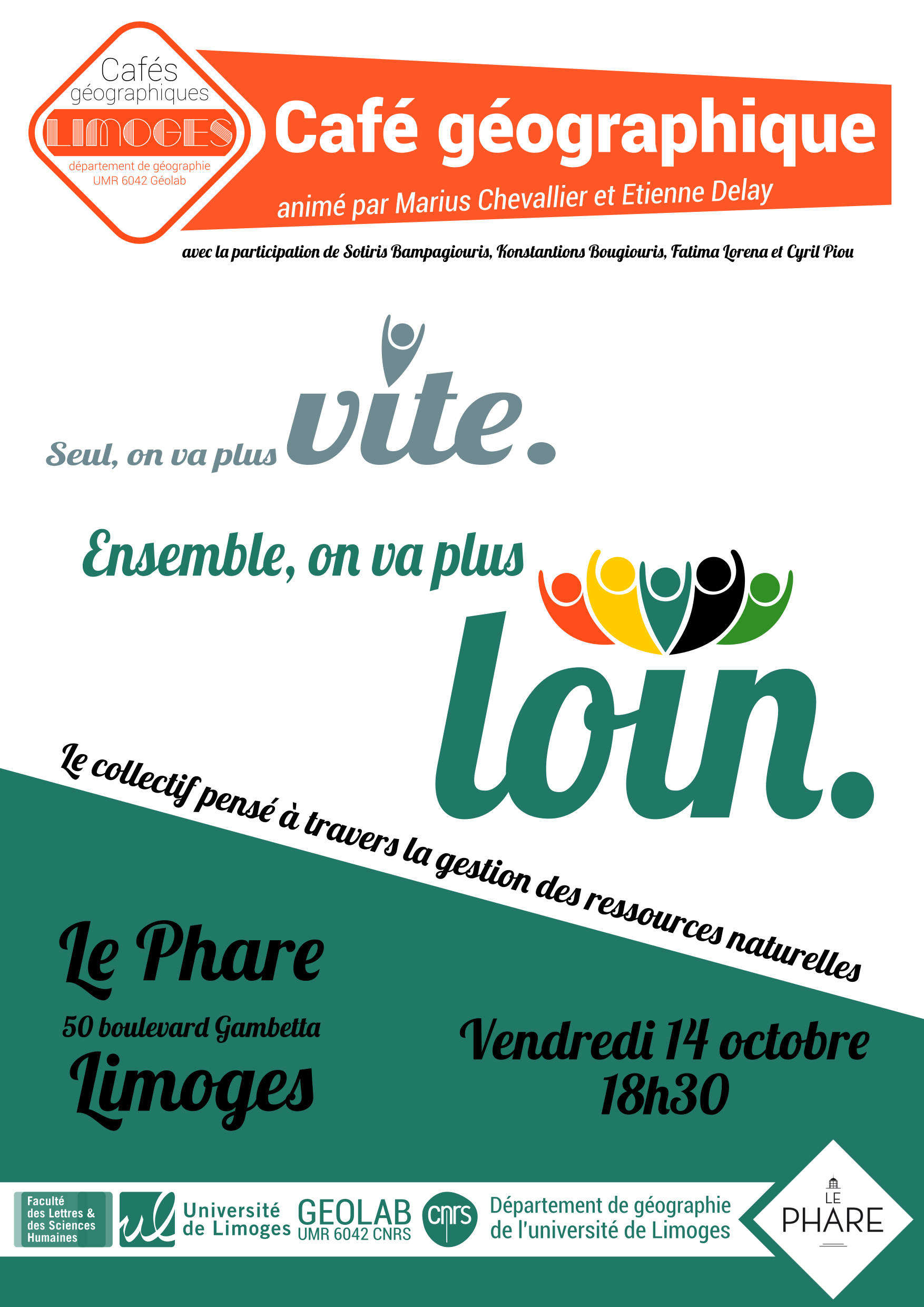 Cafés géographiques
LIMOGES
département de géographie
UMR 6042 Géolab

Café géographique

animé par Marius Chevallier et Etienne Delay

avec la participation de Sotiris Bampagiouris, Konstantions Bougiouris, Fatima Lorena et Cyril Piou

Seul, on va plus vite.

Ensemble, on va plus loin.

Le collectif pensé à travers la gestion des ressources naturelles

Le Phare

50 boulevard Gambetta

Limoges

Vendredi 14 octobre
18h30

Faculté des Lettres & des Sciences Humaines

ul Université de Limoges

GEOLAB UMR 6042 CNRS

cnrs

Département de géographie de l'université de Limoges

LE PHARE